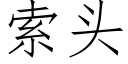 索头